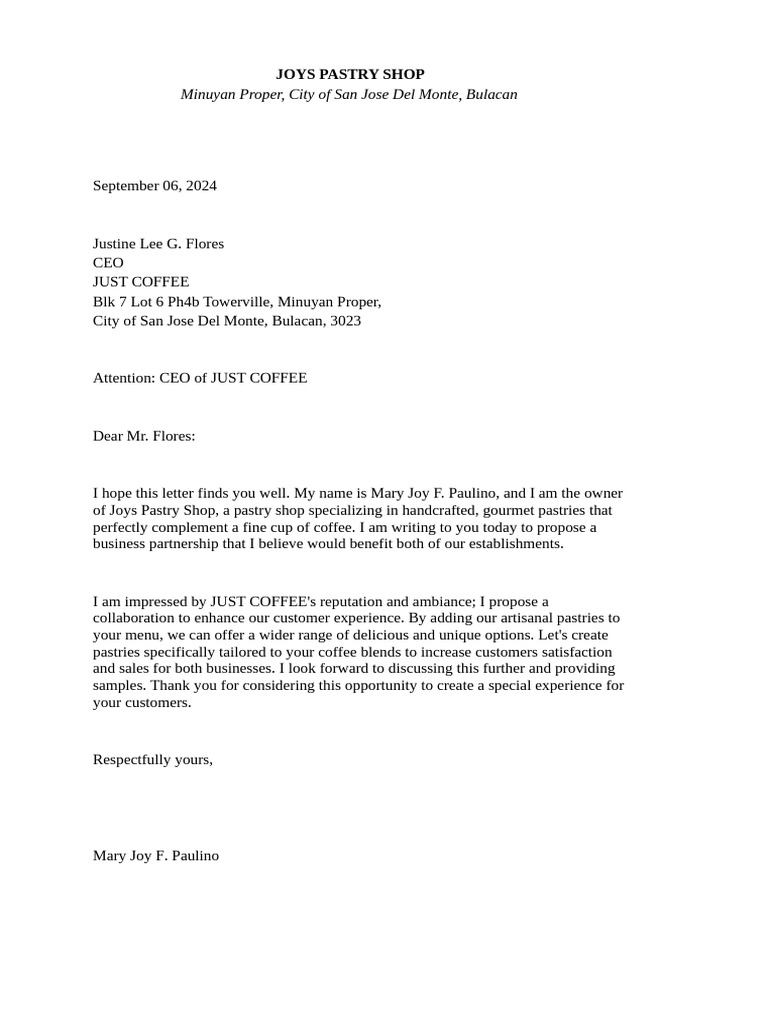 JOYS PASTRY SHOP
Minuyan Proper, City of San Jose Del Monte, Bulacan

September 06, 2024

Justine Lee G. Flores
CEO
JUST COFFEE
Blk 7 Lot 6 Ph4b Towerville, Minuyan Proper,
City of San Jose Del Monte, Bulacan, 3023

Attention: CEO of JUST COFFEE

Dear Mr. Flores:

I hope this letter finds you well. My name is Mary Joy F. Paulino, and I am the owner of Joys Pastry Shop, a pastry shop specializing in handcrafted, gourmet pastries that perfectly complement a fine cup of coffee. I am writing to you today to propose a business partnership that I believe would benefit both of our establishments.

I am impressed by JUST COFFEE's reputation and ambiance; I propose a collaboration to enhance our customer experience. By adding our artisanal pastries to your menu, we can offer a wider range of delicious and unique options. Let's create pastries specifically tailored to your coffee blends to increase customers satisfaction and sales for both businesses. I look forward to discussing this further and providing samples. Thank you for considering this opportunity to create a special experience for your customers.

Respectfully yours,

Mary Joy F. Paulino